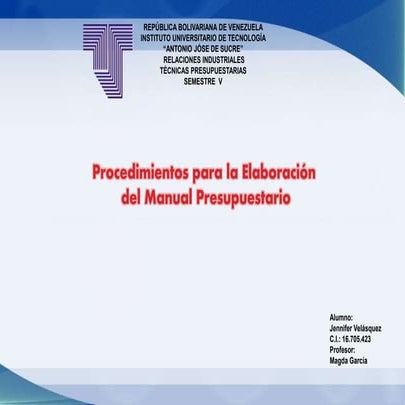 REPÚBLICA BOLIVARIANA DE VENEZUELA
INSTITUTO UNIVERSITARIO DE TECNOLOGÍA
"ANTONIO JÓSE DE SUCRE"
RELACIONES INDUSTRIALES
TÉCNICAS PRESUPUESTARIAS
SEMESTRE V

Procedimientos para la Elaboración del Manual Presupuestario

Alumno:
Jennifer Velásquez
C.I.: 16.705.423
Profesor:
Magda García